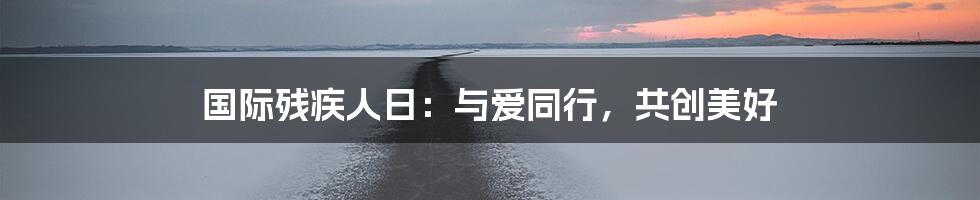 国际残疾人日：与爱同行，共创美好